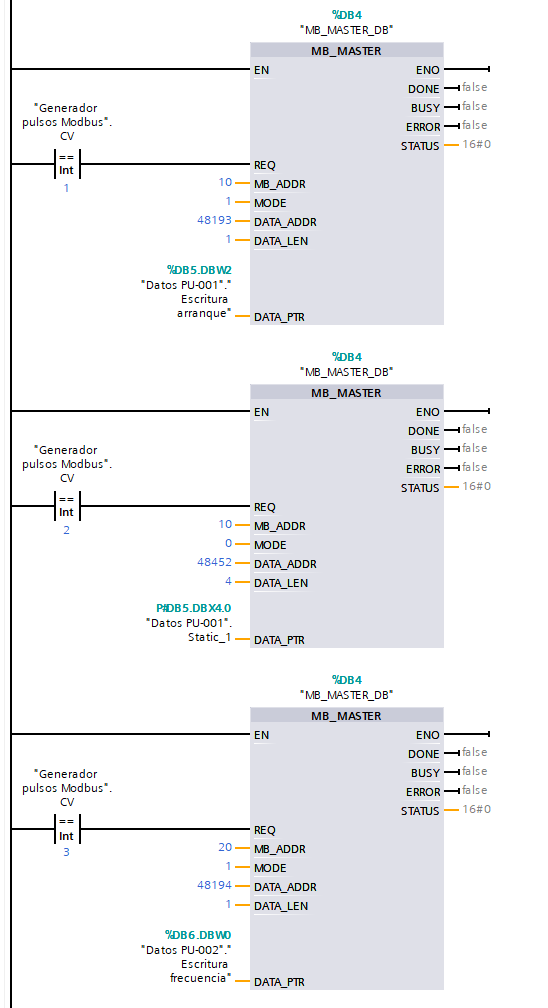 %DB4
"MB_MASTER_DB"
MB_MASTER
EN
ENO
DONE false
BUSY false
ERROR false
STATUS 16#0
"Generador pulsos Modbus". CV
==
Int
1
REQ
10 MB_ADDR
1 MODE
48193 DATA_ADDR
1 DATA_LEN
%DB5.DBW2
"Datos PU-001"." Escritura arranque"
DATA_PTR

%DB4
"MB_MASTER_DB"
MB_MASTER
EN
ENO
DONE false
BUSY false
ERROR false
STATUS 16#0
"Generador pulsos Modbus". CV
==
Int
2
REQ
10 MB_ADDR
0 MODE
48452 DATA_ADDR
4 DATA_LEN
P#DB5.DBX4.0
"Datos PU-001". Static_1
DATA_PTR

%DB4
"MB_MASTER_DB"
MB_MASTER
EN
ENO
DONE false
BUSY false
ERROR false
STATUS 16#0
"Generador pulsos Modbus". CV
==
Int
3
REQ
20 MB_ADDR
1 MODE
48194 DATA_ADDR
1 DATA_LEN
%DB6.DBW0
"Datos PU-002"." Escritura frecuencia"
DATA_PTR